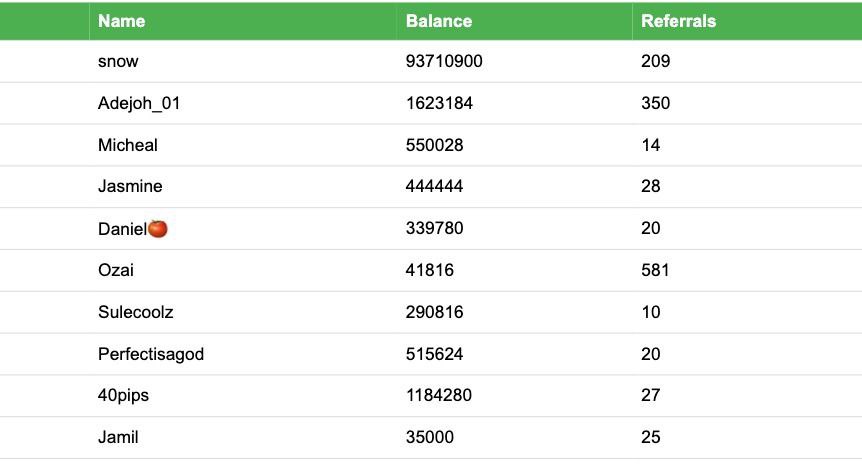 | Name | Balance | Referrals |
|---|---|---|
| snow | 93710900 | 209 |
| Adejoh_01 | 1623184 | 350 |
| Micheal | 550028 | 14 |
| Jasmine | 444444 | 28 |
| Daniel🍅 | 339780 | 20 |
| Ozai | 41816 | 581 |
| Sulecoolz | 290816 | 10 |
| Perfectisagod | 515624 | 20 |
| 40pips | 1184280 | 27 |
| Jamil | 35000 | 25 |